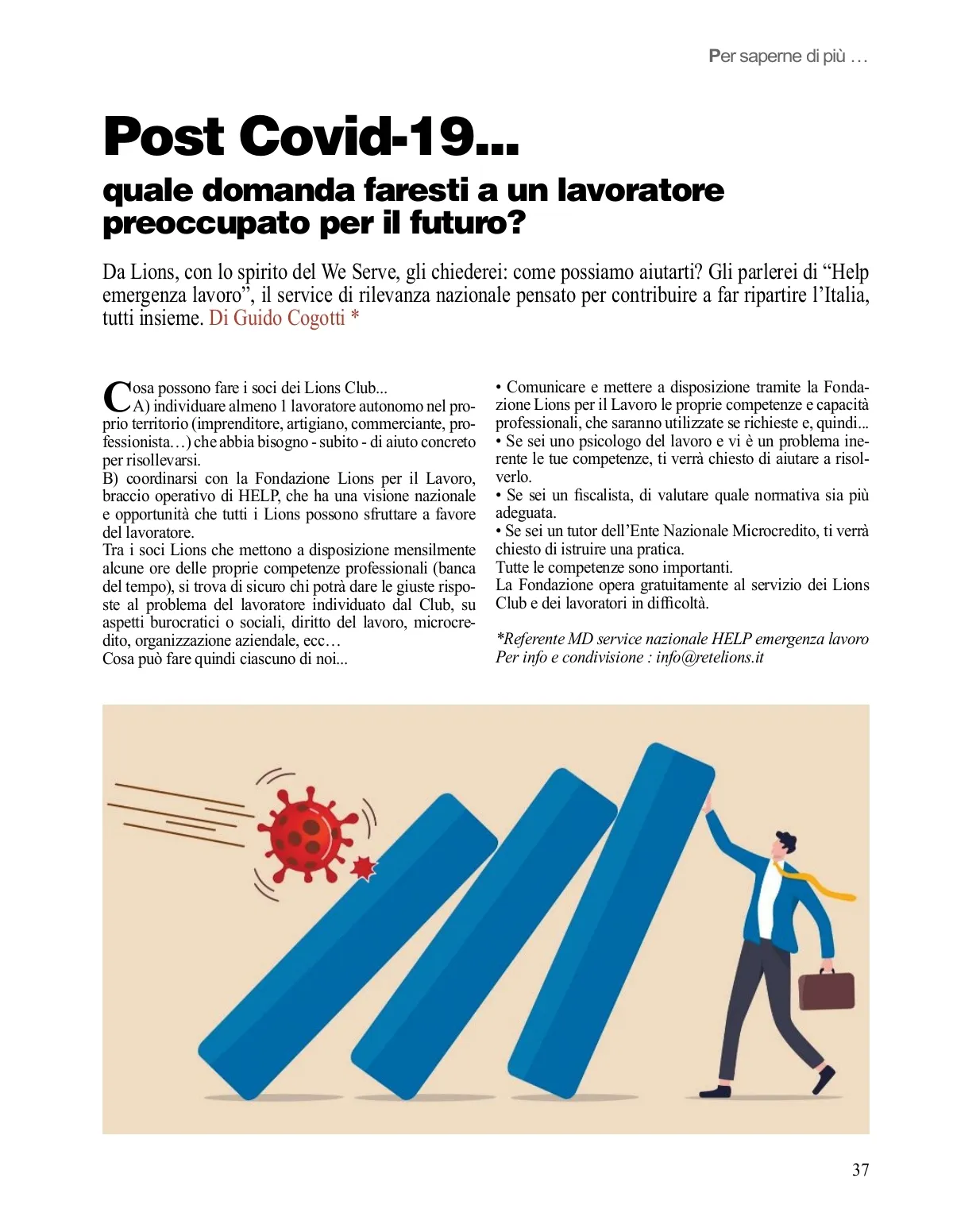 Per saperne di più …

Post Covid-19...
quale domanda faresti a un lavoratore preoccupato per il futuro?

Da Lions, con lo spirito del We Serve, gli chiederei: come possiamo aiutarti? Gli parlerei di “Help emergenza lavoro”, il service di rilevanza nazionale pensato per contribuire a far ripartire l’Italia, tutti insieme. Di Guido Cogotti *

Cosa possono fare i soci dei Lions Club...
A) individuare almeno 1 lavoratore autonomo nel proprio territorio (imprenditore, artigiano, commerciante, professionista…) che abbia bisogno - subito - di aiuto concreto per risollevarsi.
B) coordinarsi con la Fondazione Lions per il Lavoro, braccio operativo di HELP, che ha una visione nazionale e opportunità che tutti i Lions possono sfruttare a favore del lavoratore.
Tra i soci Lions che mettono a disposizione mensilmente alcune ore delle proprie competenze professionali (banca del tempo), si trova di sicuro chi potrà dare le giuste risposte al problema del lavoratore individuato dal Club, su aspetti burocratici o sociali, diritto del lavoro, microcredito, organizzazione aziendale, ecc…
Cosa può fare quindi ciascuno di noi...

• Comunicare e mettere a disposizione tramite la Fondazione Lions per il Lavoro le proprie competenze e capacità professionali, che saranno utilizzate se richieste e, quindi...
• Se sei uno psicologo del lavoro e vi è un problema inerente le tue competenze, ti verrà chiesto di aiutare a risolverlo.
• Se sei un fiscalista, di valutare quale normativa sia più adeguata.
• Se sei un tutor dell’Ente Nazionale Microcredito, ti verrà chiesto di istruire una pratica.
Tutte le competenze sono importanti.
La Fondazione opera gratuitamente al servizio dei Lions Club e dei lavoratori in difficoltà.

*Referente MD service nazionale HELP emergenza lavoro
Per info e condivisione : info@retelions.it

37